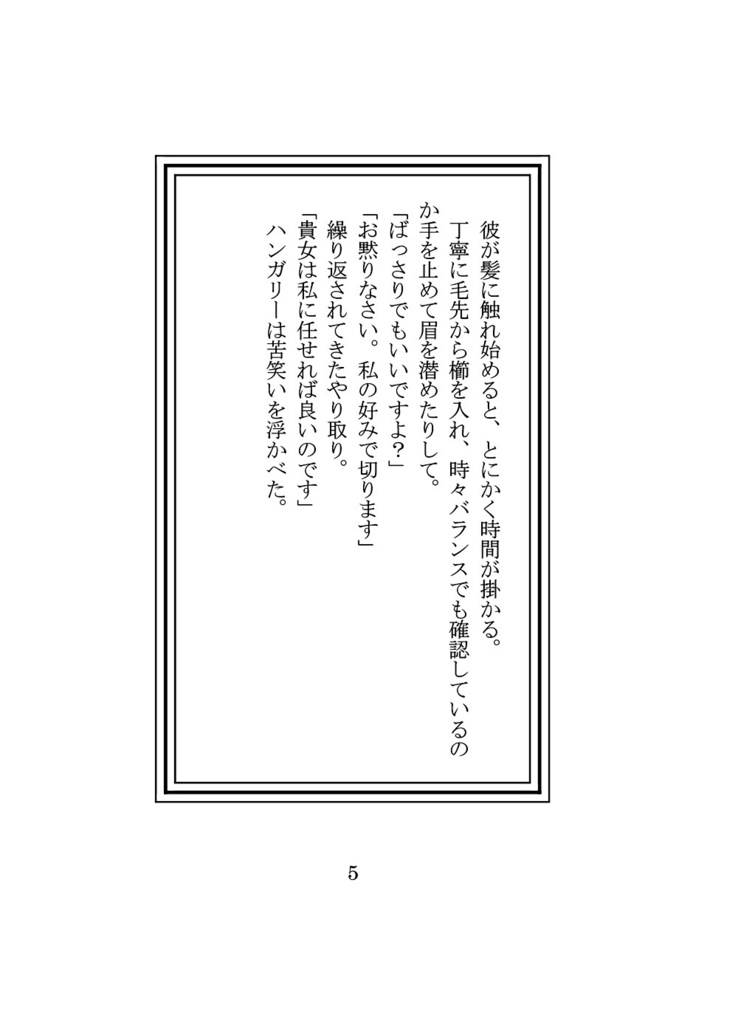 彼が髪に触れ始めると、とにかく時間が掛かる。
丁寧に毛先から櫛を入れ、時々バランスでも確認しているのか手を止めて眉を潜めたりして。
「ばっさりでもいいですよ?」
「お黙りなさい。私の好みで切ります」
繰り返されてきたやり取り。
「貴女は私に任せれば良いのです」
ハンガリーは苦笑いを浮かべた。

5